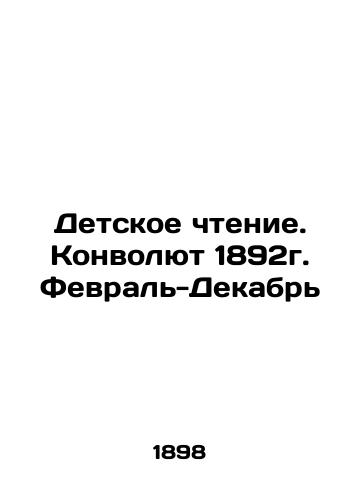 Детское чтение. Конволют 1892г. Февраль-Декабрь

1898